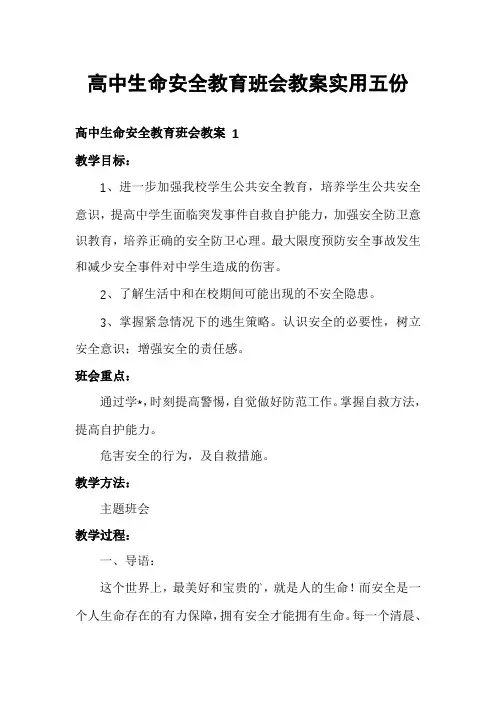 高中生命安全教育班会教案实用五份

高中生命安全教育班会教案 1

教学目标：

1、进一步加强我校学生公共安全教育，培养学生公共安全意识，提高中学生面临突发事件自救自护能力，加强安全防卫意识教育，培养正确的安全防卫心理。最大限度预防安全事故发生和减少安全事件对中学生造成的伤害。

2、了解生活中和在校期间可能出现的不安全隐患。

3、掌握紧急情况下的逃生策略。认识安全的必要性，树立安全意识；增强安全的责任感。

班会重点：

通过学*，时刻提高警惕，自觉做好防范工作。掌握自救方法，提高自护能力。

危害安全的行为，及自救措施。

教学方法：

主题班会

教学过程：

一、导语：

这个世界上，最美好和宝贵的，就是人的生命！而安全是一个人生命存在的有力保障，拥有安全才能拥有生命。每一个清晨、